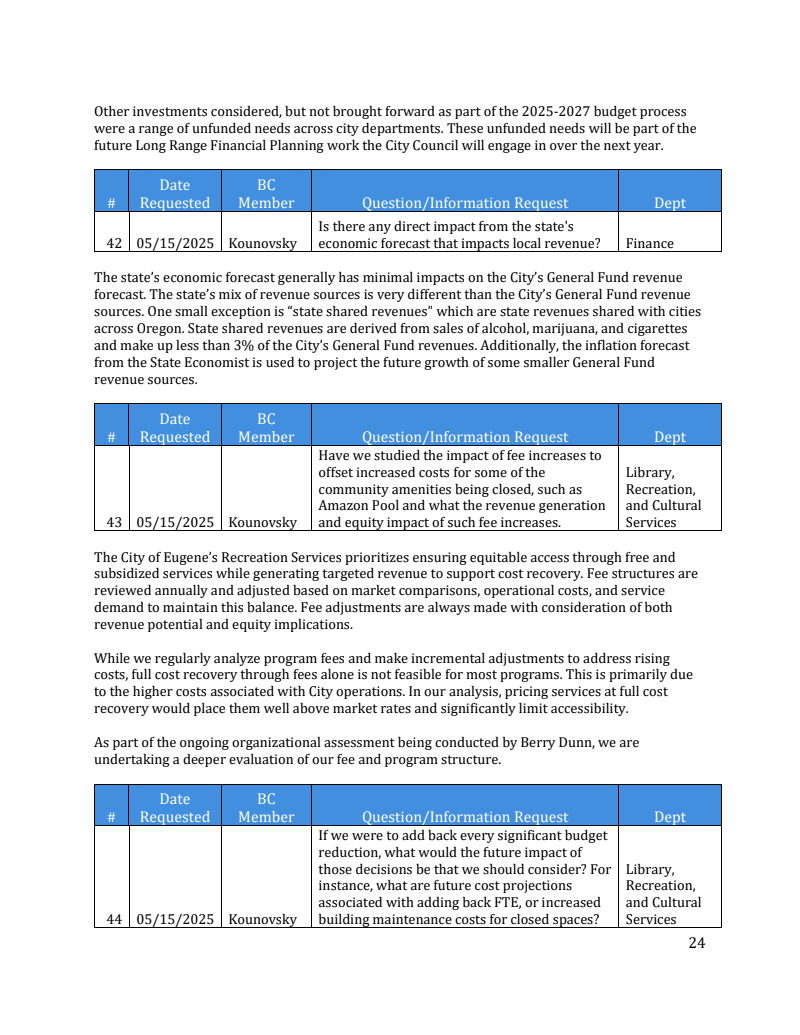 Other investments considered, but not brought forward as part of the 2025-2027 budget process were a range of unfunded needs across city departments. These unfunded needs will be part of the future Long Range Financial Planning work the City Council will engage in over the next year.

| # | Date Requested | BC Member | Question/Information Request | Dept |
|---|---|---|---|---|
| 42 | 05/15/2025 | Kounovsky | Is there any direct impact from the state's economic forecast that impacts local revenue? | Finance |

The state's economic forecast generally has minimal impacts on the City's General Fund revenue forecast. The state's mix of revenue sources is very different than the City's General Fund revenue sources. One small exception is "state shared revenues" which are state revenues shared with cities across Oregon. State shared revenues are derived from sales of alcohol, marijuana, and cigarettes and make up less than 3% of the City's General Fund revenues. Additionally, the inflation forecast from the State Economist is used to project the future growth of some smaller General Fund revenue sources.

| # | Date Requested | BC Member | Question/Information Request | Dept |
|---|---|---|---|---|
| 43 | 05/15/2025 | Kounovsky | Have we studied the impact of fee increases to offset increased costs for some of the community amenities being closed, such as Amazon Pool and what the revenue generation and equity impact of such fee increases. | Library, Recreation, and Cultural Services |

The City of Eugene's Recreation Services prioritizes ensuring equitable access through free and subsidized services while generating targeted revenue to support cost recovery. Fee structures are reviewed annually and adjusted based on market comparisons, operational costs, and service demand to maintain this balance. Fee adjustments are always made with consideration of both revenue potential and equity implications.

While we regularly analyze program fees and make incremental adjustments to address rising costs, full cost recovery through fees alone is not feasible for most programs. This is primarily due to the higher costs associated with City operations. In our analysis, pricing services at full cost recovery would place them well above market rates and significantly limit accessibility.

As part of the ongoing organizational assessment being conducted by Berry Dunn, we are undertaking a deeper evaluation of our fee and program structure.

| # | Date Requested | BC Member | Question/Information Request | Dept |
|---|---|---|---|---|
| 44 | 05/15/2025 | Kounovsky | If we were to add back every significant budget reduction, what would the future impact of those decisions be that we should consider? For instance, what are future cost projections associated with adding back FTE, or increased building maintenance costs for closed spaces? | Library, Recreation, and Cultural Services |

24